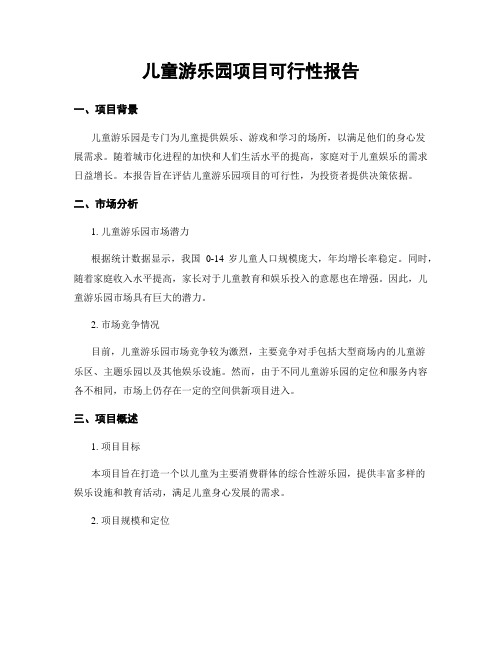 儿童游乐园项目可行性报告

一、项目背景

儿童游乐园是专门为儿童提供娱乐、游戏和学习的场所，以满足他们的身心发展需求。随着城市化进程的加快和人们生活水平的提高，家庭对于儿童娱乐的需求日益增长。本报告旨在评估儿童游乐园项目的可行性，为投资者提供决策依据。

二、市场分析

1. 儿童游乐园市场潜力

根据统计数据显示，我国 0-14 岁儿童人口规模庞大，年均增长率稳定。同时，随着家庭收入水平提高，家长对于儿童教育和娱乐投入的意愿也在增强。因此，儿童游乐园市场具有巨大的潜力。

2. 市场竞争情况

目前，儿童游乐园市场竞争较为激烈，主要竞争对手包括大型商场内的儿童游乐区、主题乐园以及其他娱乐设施。然而，由于不同儿童游乐园的定位和服务内容各不相同，市场上仍存在一定的空间供新项目进入。

三、项目概述

1. 项目目标

本项目旨在打造一个以儿童为主要消费群体的综合性游乐园，提供丰富多样的娱乐设施和教育活动，满足儿童身心发展的需求。

2. 项目规模和定位